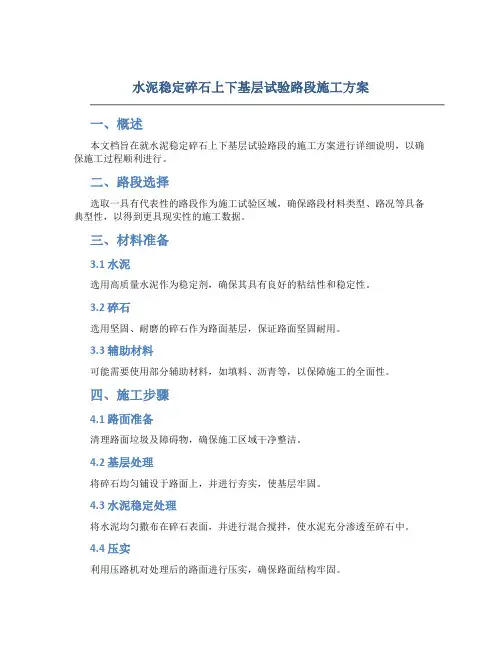 水泥稳定碎石上下基层试验路段施工方案

一、概述

本文档旨在就水泥稳定碎石上下基层试验路段的施工方案进行详细说明，以确保施工过程顺利进行。

二、路段选择

选取一具有代表性的路段作为施工试验区域，确保路段材料类型、路况等具备典型性，以得到更具现实性的施工数据。

三、材料准备

3.1 水泥

选用高质量水泥作为稳定剂，确保其具有良好的粘结性和稳定性。

3.2 碎石

选用坚固、耐磨的碎石作为路面基层，保证路面坚固耐用。

3.3 辅助材料

可能需要使用部分辅助材料，如填料、沥青等，以保障施工的全面性。

四、施工步骤

4.1 路面准备

清理路面垃圾及障碍物，确保施工区域干净整洁。

4.2 基层处理

将碎石均匀铺设于路面上，并进行夯实，使基层牢固。

4.3 水泥稳定处理

将水泥均匀撒布在碎石表面，并进行混合搅拌，使水泥充分渗透至碎石中。

4.4 压实

利用压路机对处理后的路面进行压实，确保路面结构牢固。